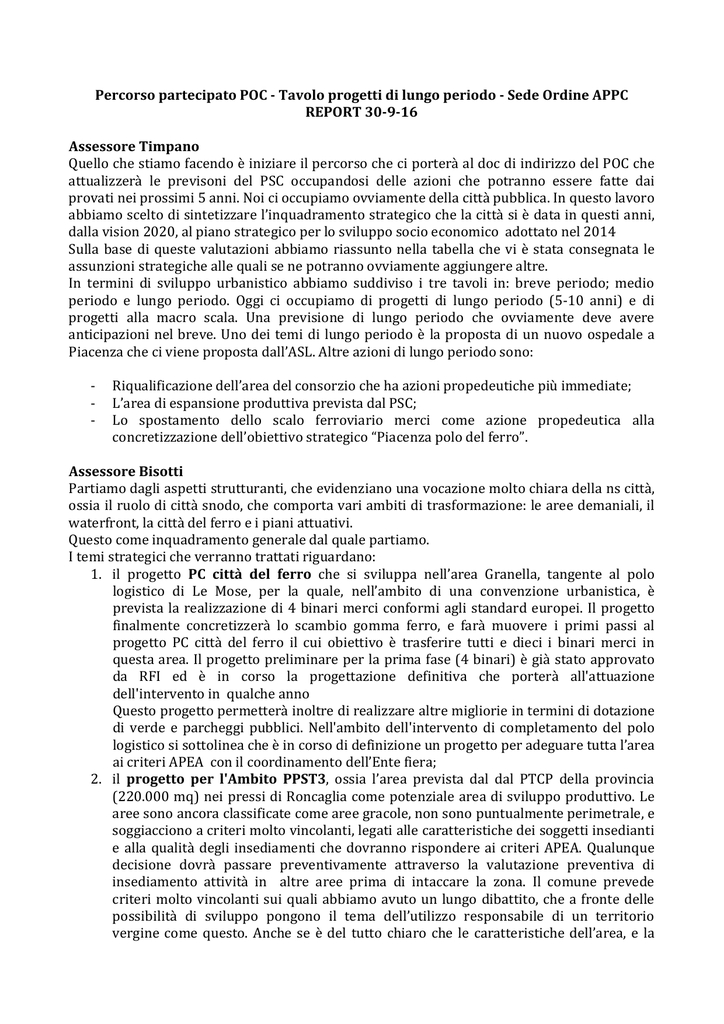 Percorso partecipato POC - Tavolo progetti di lungo periodo - Sede Ordine APPC
REPORT 30-9-16

Assessore Timpano
Quello che stiamo facendo è iniziare il percorso che ci porterà al doc di indirizzo del POC che attualizzerà le previsoni del PSC occupandosi delle azioni che potranno essere fatte dai provati nei prossimi 5 anni. Noi ci occupiamo ovviamente della città pubblica. In questo lavoro abbiamo scelto di sintetizzare l'inquadramento strategico che la città si è data in questi anni, dalla vision 2020, al piano strategico per lo sviluppo socio economico adottato nel 2014
Sulla base di queste valutazioni abbiamo riassunto nella tabella che vi è stata consegnata le assunzioni strategiche alle quali se ne potranno ovviamente aggiungere altre.
In termini di sviluppo urbanistico abbiamo suddiviso i tre tavoli in: breve periodo; medio periodo e lungo periodo. Oggi ci occupiamo di progetti di lungo periodo (5-10 anni) e di progetti alla macro scala. Una previsione di lungo periodo che ovviamente deve avere anticipazioni nel breve. Uno dei temi di lungo periodo è la proposta di un nuovo ospedale a Piacenza che ci viene proposta dall'ASL. Altre azioni di lungo periodo sono:

- Riqualificazione dell'area del consorzio che ha azioni propedeutiche più immediate;
- L'area di espansione produttiva prevista dal PSC;
- Lo spostamento dello scalo ferroviario merci come azione propedeutica alla concretizzazione dell'obiettivo strategico "Piacenza polo del ferro".

Assessore Bisotti
Partiamo dagli aspetti strutturanti, che evidenziano una vocazione molto chiara della ns città, ossia il ruolo di città snodo, che comporta vari ambiti di trasformazione: le aree demaniali, il waterfront, la città del ferro e i piani attuativi.
Questo come inquadramento generale dal quale partiamo.
I temi strategici che verranno trattati riguardano:
1. il progetto PC città del ferro che si sviluppa nell'area Granella, tangente al polo logistico di Le Mose, per la quale, nell'ambito di una convenzione urbanistica, è prevista la realizzazione di 4 binari merci conformi agli standard europei. Il progetto finalmente concretizzerà lo scambio gomma ferro, e farà muovere i primi passi al progetto PC città del ferro il cui obiettivo è trasferire tutti e dieci i binari merci in questa area. Il progetto preliminare per la prima fase (4 binari) è già stato approvato da RFI ed è in corso la progettazione definitiva che porterà all'attuazione dell'intervento in qualche anno
Questo progetto permetterà inoltre di realizzare altre migliorie in termini di dotazione di verde e parcheggi pubblici. Nell'ambito dell'intervento di completamento del polo logistico si sottolinea che è in corso di definizione un progetto per adeguare tutta l'area ai criteri APEA con il coordinamento dell'Ente fiera;
2. il progetto per l'Ambito PPST3, ossia l'area prevista dal dal PTCP della provincia (220.000 mq) nei pressi di Roncaglia come potenziale area di sviluppo produttivo. Le aree sono ancora classificate come aree gracole, non sono puntualmente perimetrale, e soggiacciono a criteri molto vincolanti, legati alle caratteristiche dei soggetti insedianti e alla qualità degli insediamenti che dovranno rispondere ai criteri APEA. Qualunque decisione dovrà passare preventivamente attraverso la valutazione preventiva di insediamento attività in altre aree prima di intaccare la zona. Il comune prevede criteri molto vincolanti sui quali abbiamo avuto un lungo dibattito, che a fronte delle possibilità di sviluppo pongono il tema dell'utilizzo responsabile di un territorio vergine come questo. Anche se è del tutto chiaro che le caratteristiche dell'area, e la